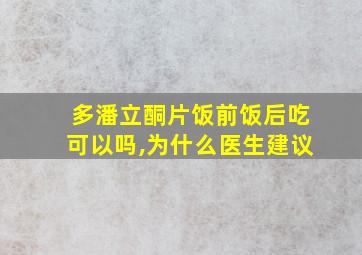 多潘立酮片饭前饭后吃可以吗,为什么医生建议